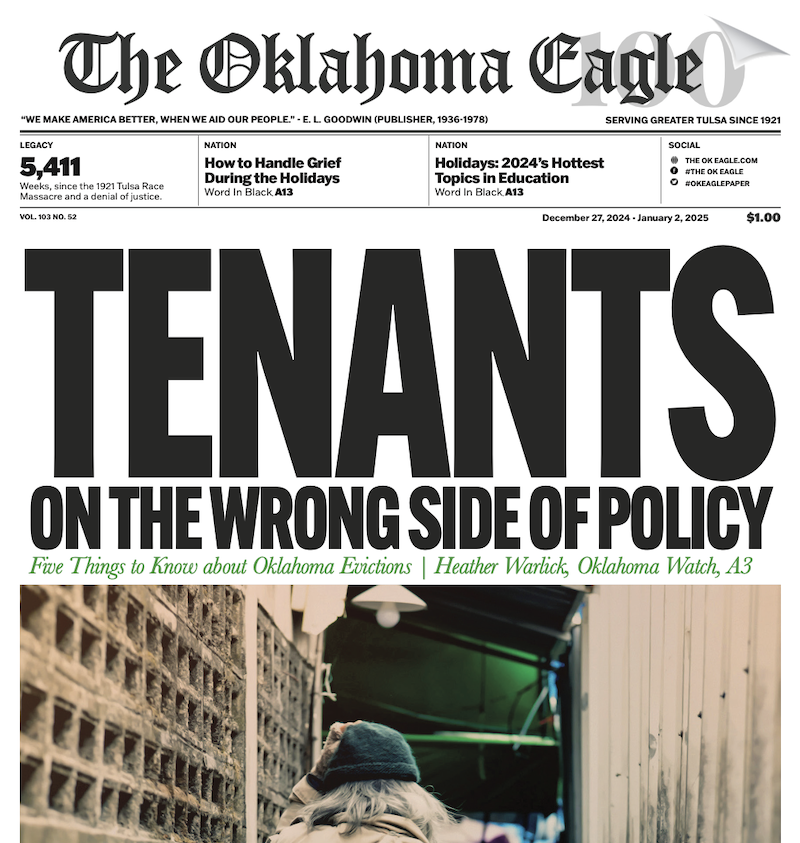 The Oklahoma Eagle 100

"WE MAKE AMERICA BETTER, WHEN WE AID OUR PEOPLE." - E. L. GOODWIN (PUBLISHER, 1936-1978)

SERVING GREATER TULSA SINCE 1921

LEGACY
5,411
Weeks, since the 1921 Tulsa Race Massacre and a denial of justice.

NATION
How to Handle Grief During the Holidays
Word In Black, A13

NATION
Holidays: 2024's Hottest Topics in Education
Word In Black, A13

SOCIAL
THE OK EAGLE.COM
#THE OK EAGLE
#OKEAGLEPAPER

VOL. 103 NO. 52

December 27, 2024 - January 2, 2025

$1.00

TENANTS
ON THE WRONG SIDE OF POLICY

Five Things to Know about Oklahoma Evictions | Heather Warlick, Oklahoma Watch, A3